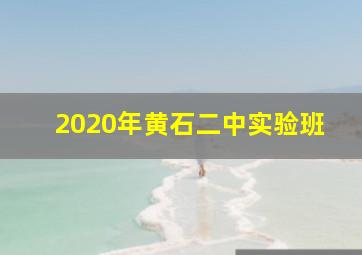 2020年黄石二中实验班